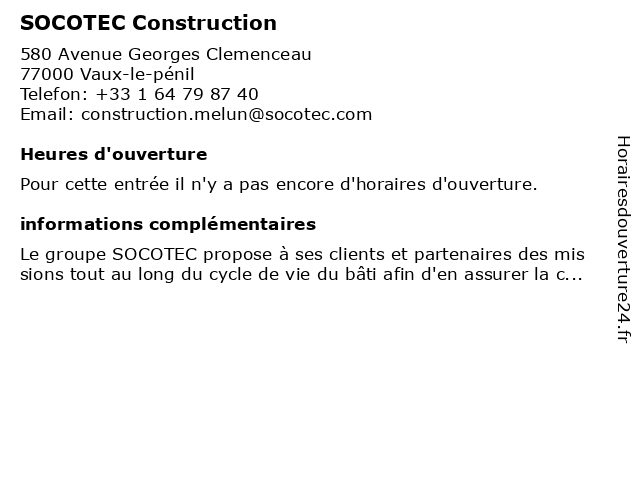 SOCOTEC Construction

580 Avenue Georges Clemenceau
77000 Vaux-le-pénil
Telefon: +33 1 64 79 87 40
Email: construction.melun@socotec.com

Heures d'ouverture

Pour cette entrée il n'y a pas encore d'horaires d'ouverture.

informations complémentaires

Le groupe SOCOTEC propose à ses clients et partenaires des missions tout au long du cycle de vie du bâti afin d'en assurer la c...

Horairesdouverture24.fr